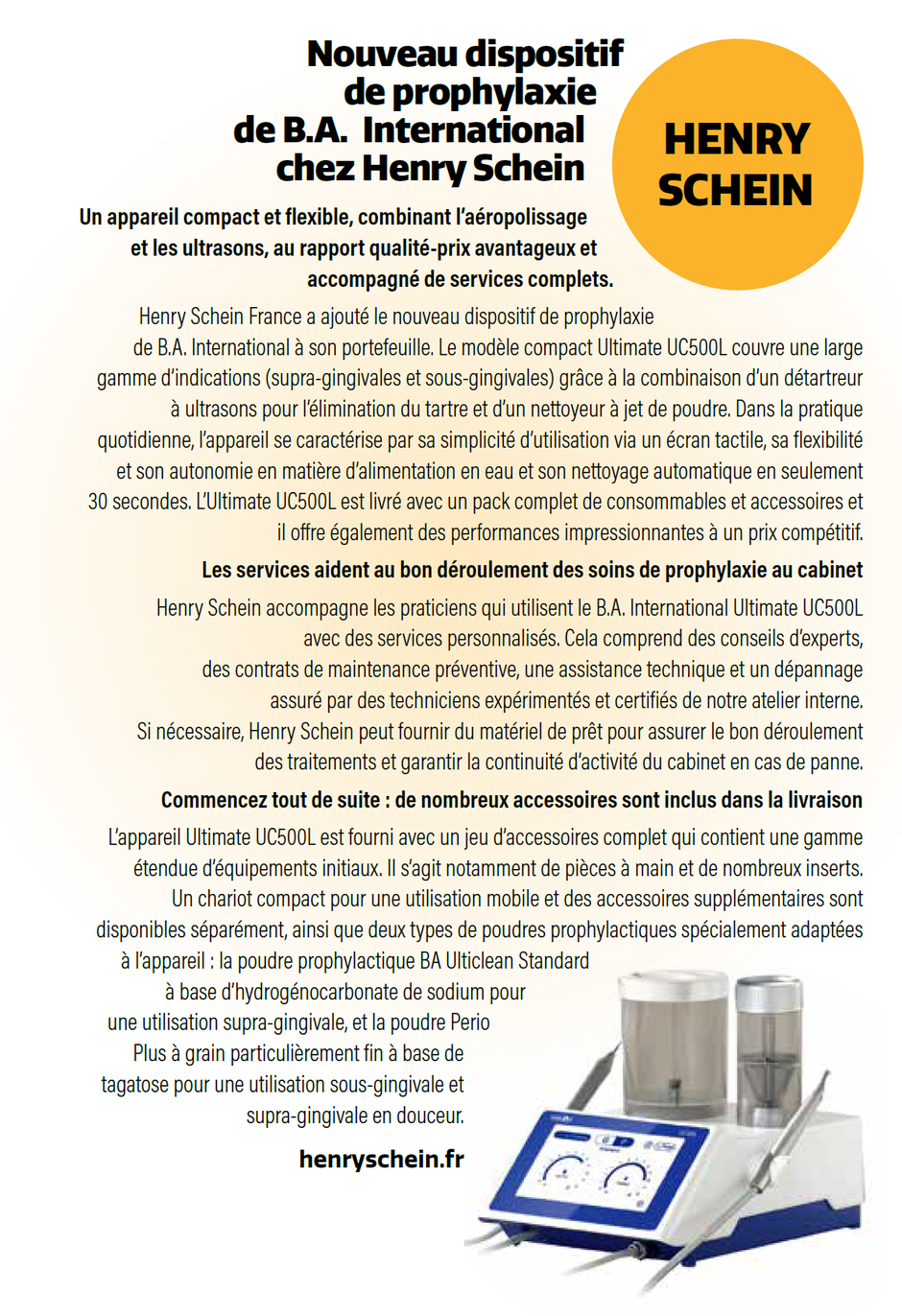 Nouveau dispositif de prophylaxie de B.A. International chez Henry Schein

HENRY SCHEIN

Un appareil compact et flexible, combinant l'aéropolissage et les ultrasons, au rapport qualité-prix avantageux et accompagné de services complets.

Henry Schein France a ajouté le nouveau dispositif de prophylaxie de B.A. International à son portefeuille. Le modèle compact Ultimate UC500L couvre une large gamme d'indications (supra-gingivales et sous-gingivales) grâce à la combinaison d'un détartreur à ultrasons pour l'élimination du tartre et d'un nettoyeur à jet de poudre. Dans la pratique quotidienne, l'appareil se caractérise par sa simplicité d'utilisation via un écran tactile, sa flexibilité et son autonomie en matière d'alimentation en eau et son nettoyage automatique en seulement 30 secondes. L'Ultimate UC500L est livré avec un pack complet de consommables et accessoires et il offre également des performances impressionnantes à un prix compétitif.

Les services aident au bon déroulement des soins de prophylaxie au cabinet

Henry Schein accompagne les praticiens qui utilisent le B.A. International Ultimate UC500L avec des services personnalisés. Cela comprend des conseils d'experts, des contrats de maintenance préventive, une assistance technique et un dépannage assuré par des techniciens expérimentés et certifiés de notre atelier interne. Si nécessaire, Henry Schein peut fournir du matériel de prêt pour assurer le bon déroulement des traitements et garantir la continuité d'activité du cabinet en cas de panne.

Commencez tout de suite : de nombreux accessoires sont inclus dans la livraison

L'appareil Ultimate UC500L est fourni avec un jeu d'accessoires complet qui contient une gamme étendue d'équipements initiaux. Il s'agit notamment de pièces à main et de nombreux inserts. Un chariot compact pour une utilisation mobile et des accessoires supplémentaires sont disponibles séparément, ainsi que deux types de poudres prophylactiques spécialement adaptées à l'appareil : la poudre prophylactique BA Ulticlean Standard à base d'hydrogénocarbonate de sodium pour une utilisation supra-gingivale, et la poudre Perio Plus à grain particulièrement fin à base de tagatose pour une utilisation sous-gingivale et supra-gingivale en douceur.

henryschein.fr